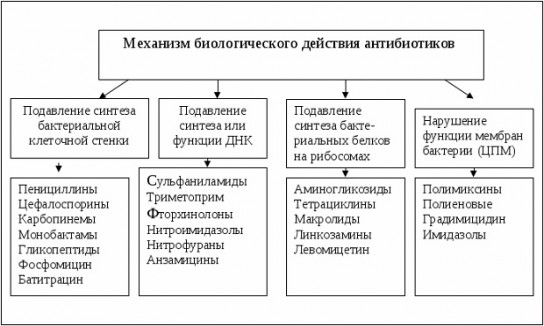 Механизм биологического действия антибиотиков

Подавление синтеза бактериальной клеточной стенки

Пенициллины
Цефалоспорины
Карбопинемы
Монобактамы
Гликопептиды
Фосфомицин
Батитрацин

Подавление синтеза или функции ДНК

Сульфаниламиды
Триметоприм
Фторхинолоны
Нитроимидазолы
Нитрофураны
Анзамицины

Подавление синтеза бактериальных белков на рибосомах

Аминогликозиды
Тетрациклины
Макролиды
Линкозамины
Левомицетин

Нарушение функции мембран бактерии (ЦПМ)

Полимиксины
Полиеновые
Градимицидин
Имидазолы